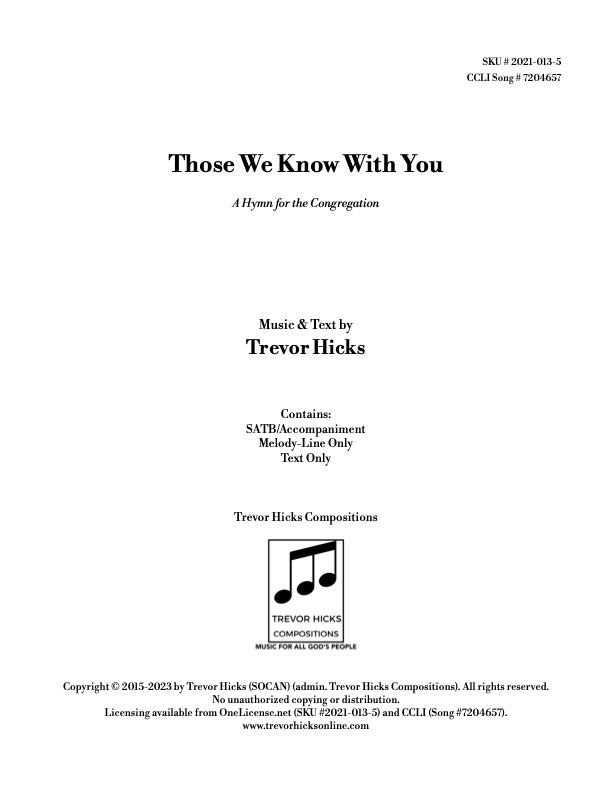 SKU # 2021-013-5
CCLI Song # 7204657

Those We Know With You

A Hymn for the Congregation

Music & Text by
Trevor Hicks

Contains:
SATB/Accompaniment
Melody-Line Only
Text Only

Trevor Hicks Compositions

TREVOR HICKS
COMPOSITIONS
MUSIC FOR ALL GOD'S PEOPLE

Copyright © 2015-2023 by Trevor Hicks (SOCAN) (admin. Trevor Hicks Compositions). All rights reserved.
No unauthorized copying or distribution.
Licensing available from OneLicense.net (SKU #2021-013-5) and CCLI (Song #7204657).
www.trevorhicksonline.com